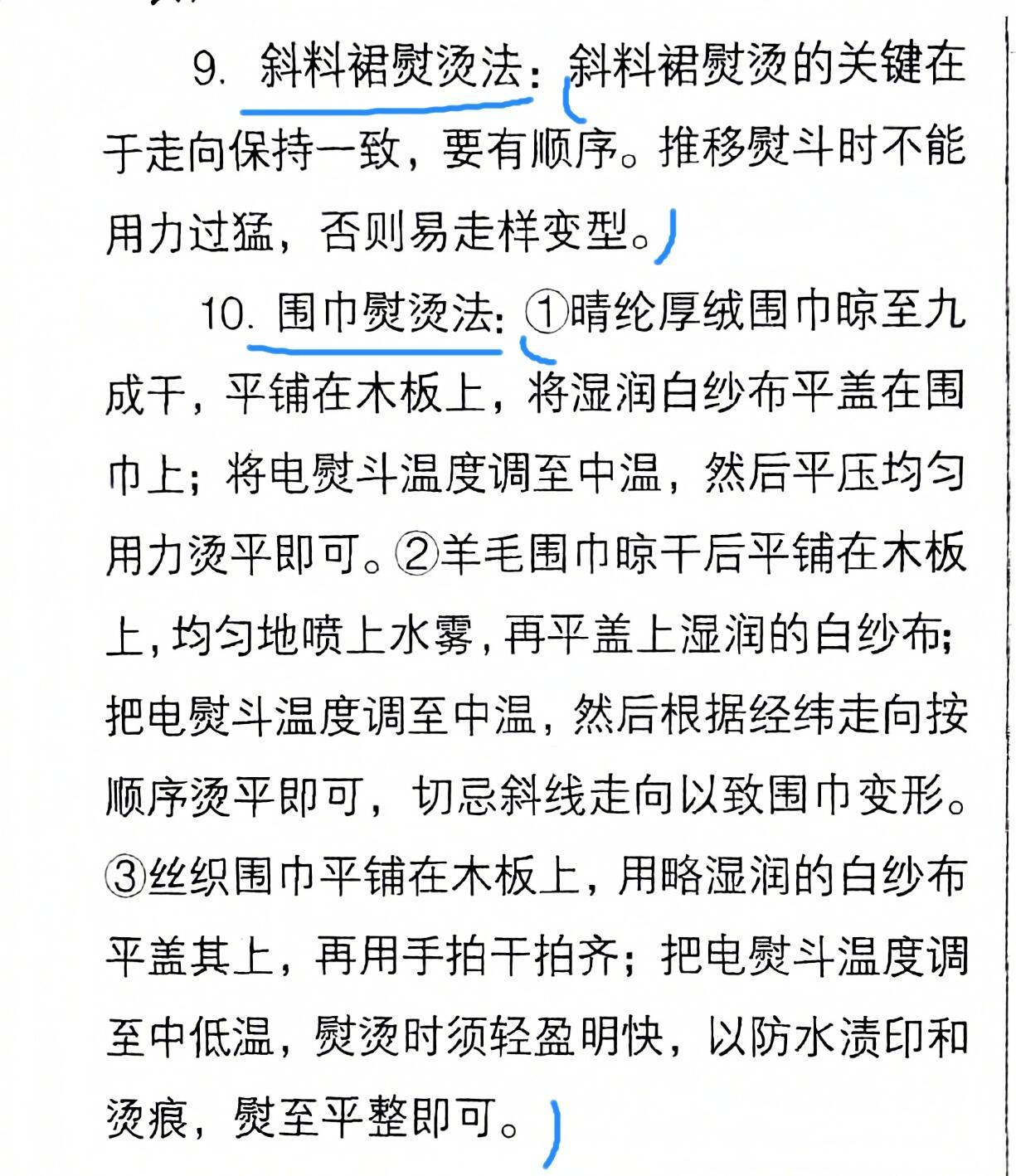 9. 斜料裙熨烫法：斜料裙熨烫的关键在于走向保持一致，要有顺序。推移熨斗时不能用力过猛，否则易走样变型。

10. 围巾熨烫法：①晴纶厚绒围巾晾至九成干，平铺在木板上，将湿润白纱布平盖在围巾上；将电熨斗温度调至中温，然后平压均匀用力烫平即可。②羊毛围巾晾干后平铺在木板上，均匀地喷上水雾，再平盖上湿润的白纱布；把电熨斗温度调至中温，然后根据经纬走向按顺序烫平即可，切忌斜线走向以致围巾变形。③丝织围巾平铺在木板上，用略湿润的白纱布平盖其上，再用手拍干拍齐；把电熨斗温度调至中低温，熨烫时须轻盈明快，以防水渍印和烫痕，熨至平整即可。